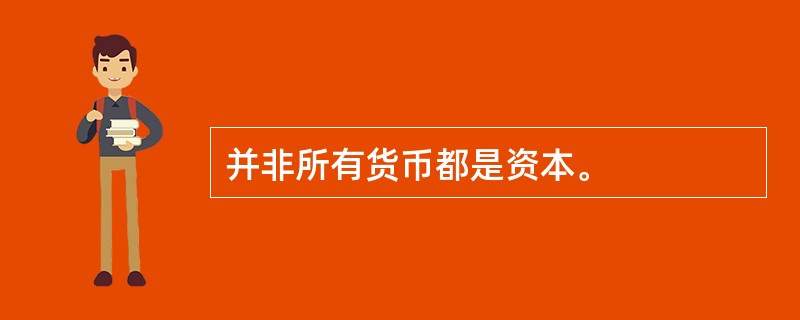 并非所有货币都是资本。